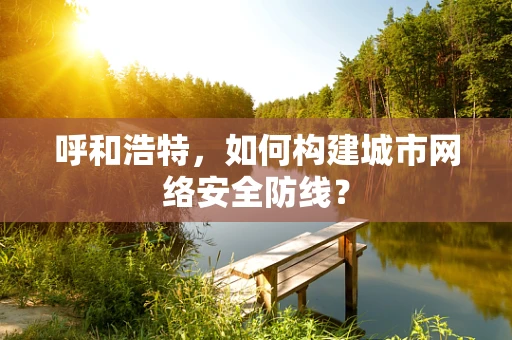 呼和浩特，如何构建城市网络安全防线？